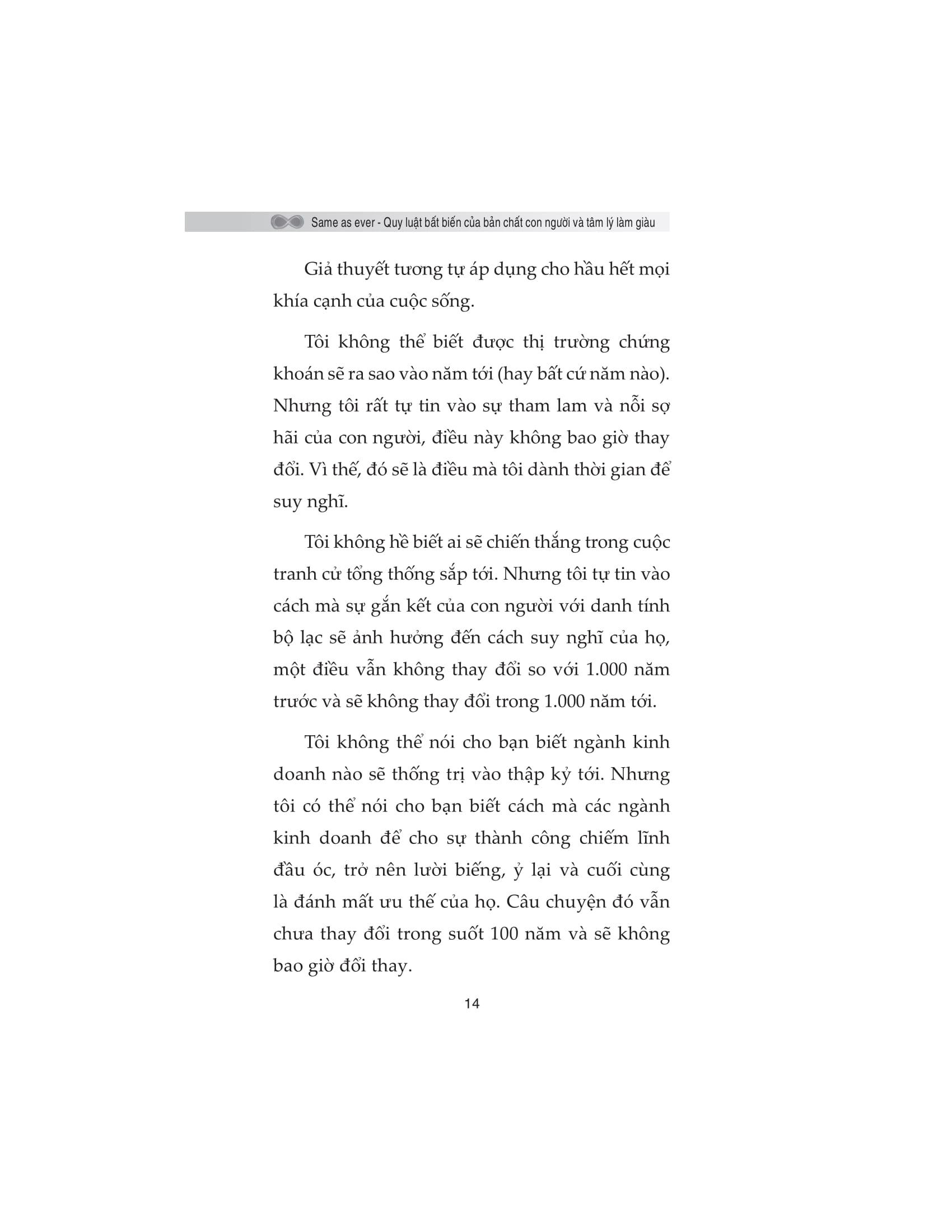 Same as ever - Quy luật bất biến của bản chất con người và tâm lý làm giàu

Giả thuyết tương tự áp dụng cho hầu hết mọi khía cạnh của cuộc sống.

Tôi không thể biết được thị trường chứng khoán sẽ ra sao vào năm tới (hay bất cứ năm nào). Nhưng tôi rất tự tin vào sự tham lam và nỗi sợ hãi của con người, điều này không bao giờ thay đổi. Vì thế, đó sẽ là điều mà tôi dành thời gian để suy nghĩ.

Tôi không hề biết ai sẽ chiến thắng trong cuộc tranh cử tổng thống sắp tới. Nhưng tôi tự tin vào cách mà sự gắn kết của con người với danh tính bộ lạc sẽ ảnh hưởng đến cách suy nghĩ của họ, một điều vẫn không thay đổi so với 1.000 năm trước và sẽ không thay đổi trong 1.000 năm tới.

Tôi không thể nói cho bạn biết ngành kinh doanh nào sẽ thống trị vào thập kỷ tới. Nhưng tôi có thể nói cho bạn biết cách mà các ngành kinh doanh để cho sự thành công chiếm lĩnh đầu óc, trở nên lười biếng, ỷ lại và cuối cùng là đánh mất ưu thế của họ. Câu chuyện đó vẫn chưa thay đổi trong suốt 100 năm và sẽ không bao giờ đổi thay.

14